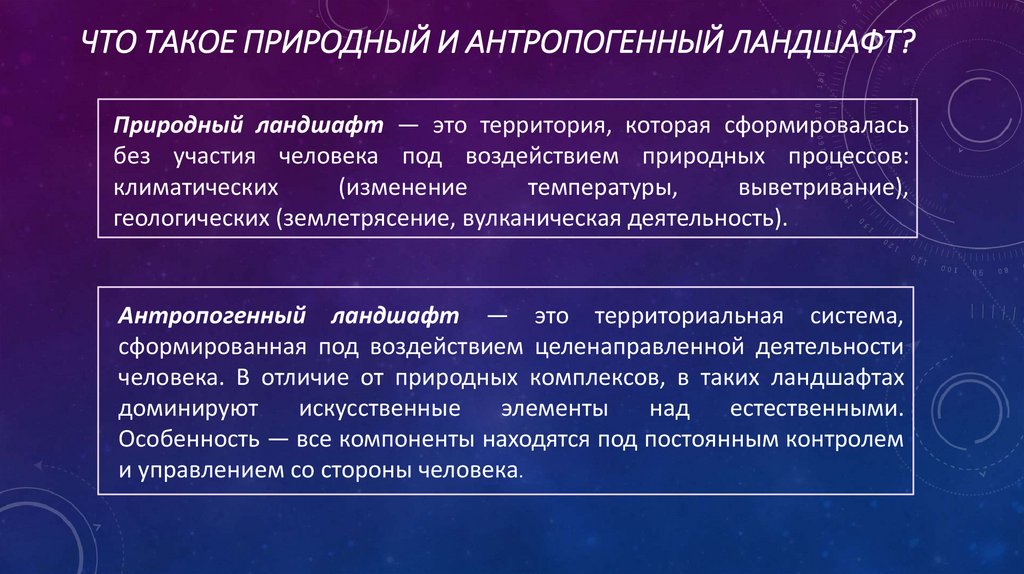 ЧТО ТАКОЕ ПРИРОДНЫЙ И АНТРОПОГЕННЫЙ ЛАНДШАФТ?

Природный ландшафт — это территория, которая сформировалась без участия человека под воздействием природных процессов: климатических (изменение температуры, выветривание), геологических (землетрясение, вулканическая деятельность).

Антропогенный ландшафт — это территориальная система, сформированная под воздействием целенаправленной деятельности человека. В отличие от природных комплексов, в таких ландшафтах доминируют искусственные элементы над естественными. Особенность — все компоненты находятся под постоянным контролем и управлением со стороны человека.